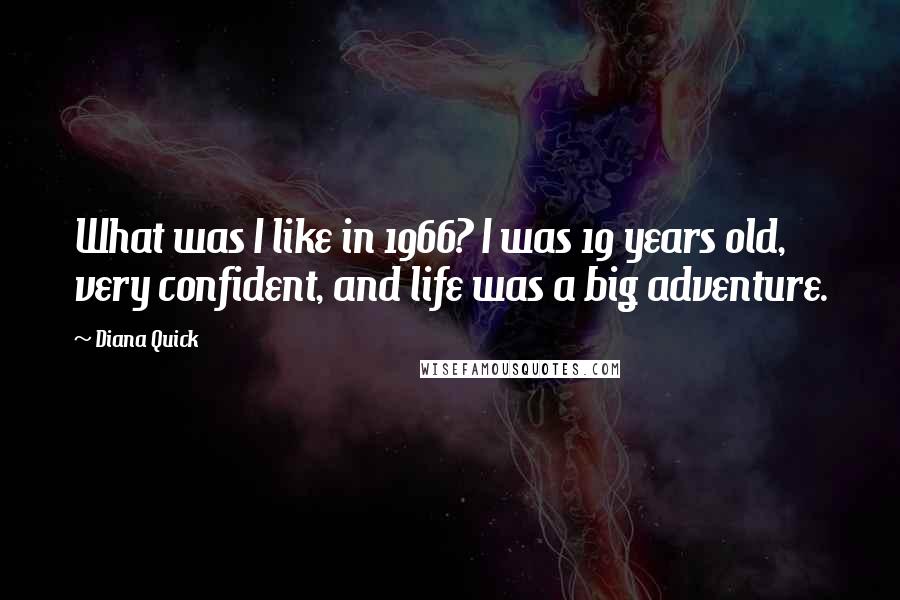 What was I like in 1966? I was 19 years old, very confident, and life was a big adventure.

~ Diana Quick

WISEFAMOUSQUOTES.COM